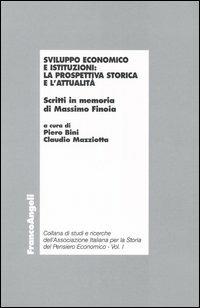 SVILUPPO ECONOMICO E ISTITUZIONI: LA PROSPETTIVA STORICA E L'ATTUALITÀ

Scritti in memoria di Massimo Finoia

a cura di
Piero Bini
Claudio Mazziotta

FrancoAngeli

Collana di studi e ricerche dell'Associazione Italiana per la Storia del Pensiero Economico - Vol. I